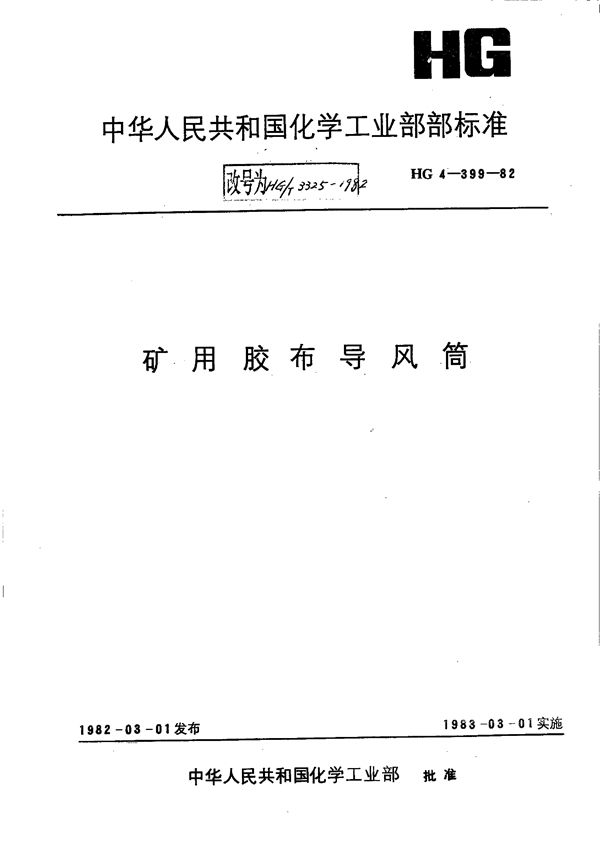 HG

中华人民共和国化学工业部部标准

改号为HG/T 3325-1982

HG 4—399—82

矿用胶布导风筒

1982-03-01发布

1983-03-01实施

中华人民共和国化学工业部 批准